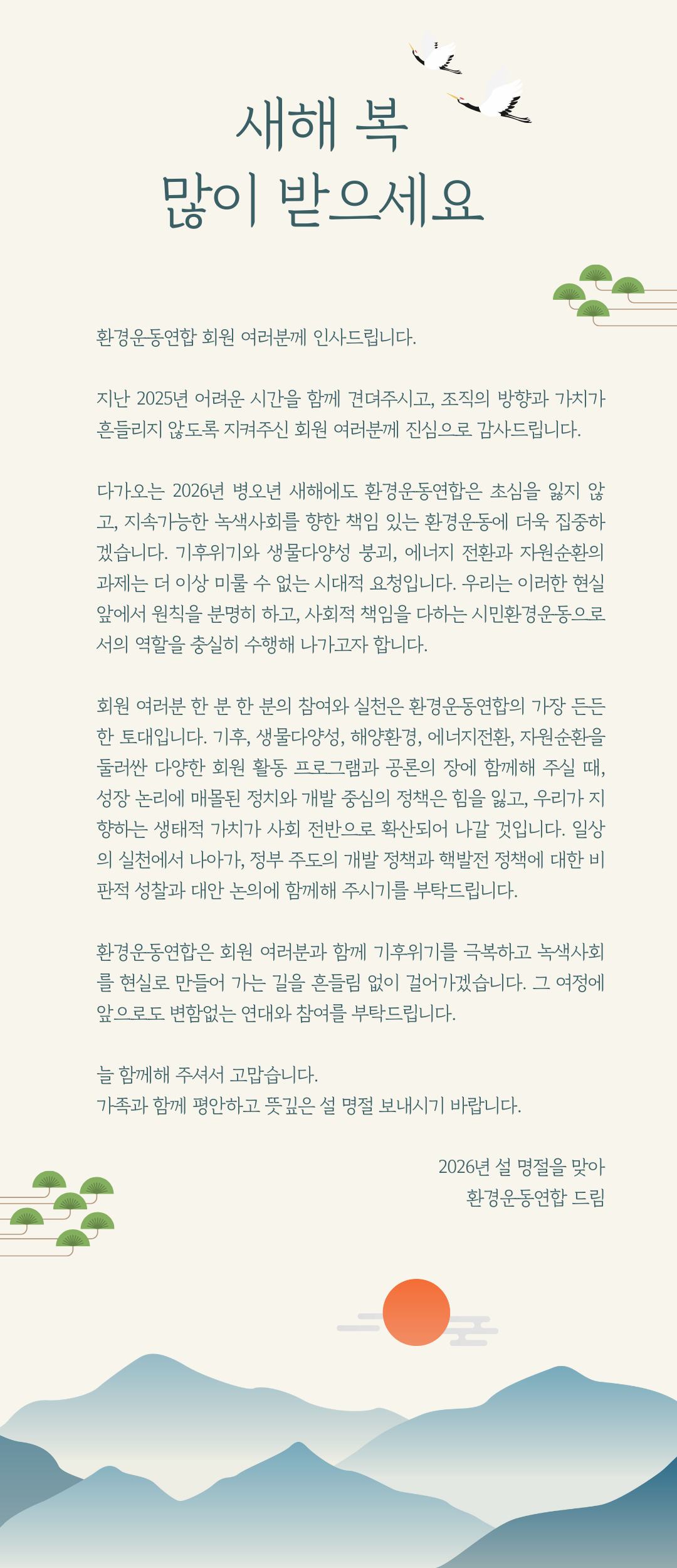 새해 복
많이 받으세요

환경운동연합 회원 여러분께 인사드립니다.

지난 2025년 어려운 시간을 함께 견뎌주시고, 조직의 방향과 가치가 흔들리지 않도록 지켜주신 회원 여러분께 진심으로 감사드립니다.

다가오는 2026년 병오년 새해에도 환경운동연합은 초심을 잃지 않고, 지속가능한 녹색사회를 향한 책임 있는 환경운동에 더욱 집중하겠습니다. 기후위기와 생물다양성 붕괴, 에너지 전환과 자원순환의 과제는 더 이상 미룰 수 없는 시대적 요청입니다. 우리는 이러한 현실 앞에서 원칙을 분명히 하고, 사회적 책임을 다하는 시민환경운동으로서의 역할을 충실히 수행해 나가고자 합니다.

회원 여러분 한 분 한 분의 참여와 실천은 환경운동연합의 가장 든든한 토대입니다. 기후, 생물다양성, 해양환경, 에너지전환, 자원순환을 둘러싼 다양한 회원 활동 프로그램과 공론의 장에 함께해 주실 때, 성장 논리에 매몰된 정치와 개발 중심의 정책은 힘을 잃고, 우리가 지향하는 생태적 가치가 사회 전반으로 확산되어 나갈 것입니다. 일상의 실천에서 나아가, 정부 주도의 개발 정책과 핵발전 정책에 대한 비판적 성찰과 대안 논의에 함께해 주시기를 부탁드립니다.

환경운동연합은 회원 여러분과 함께 기후위기를 극복하고 녹색사회를 현실로 만들어 가는 길을 흔들림 없이 걸어가겠습니다. 그 여정에 앞으로도 변함없는 연대와 참여를 부탁드립니다.

늘 함께해 주셔서 고맙습니다.
가족과 함께 평안하고 뜻깊은 설 명절 보내시기 바랍니다.

2026년 설 명절을 맞아
환경운동연합 드림